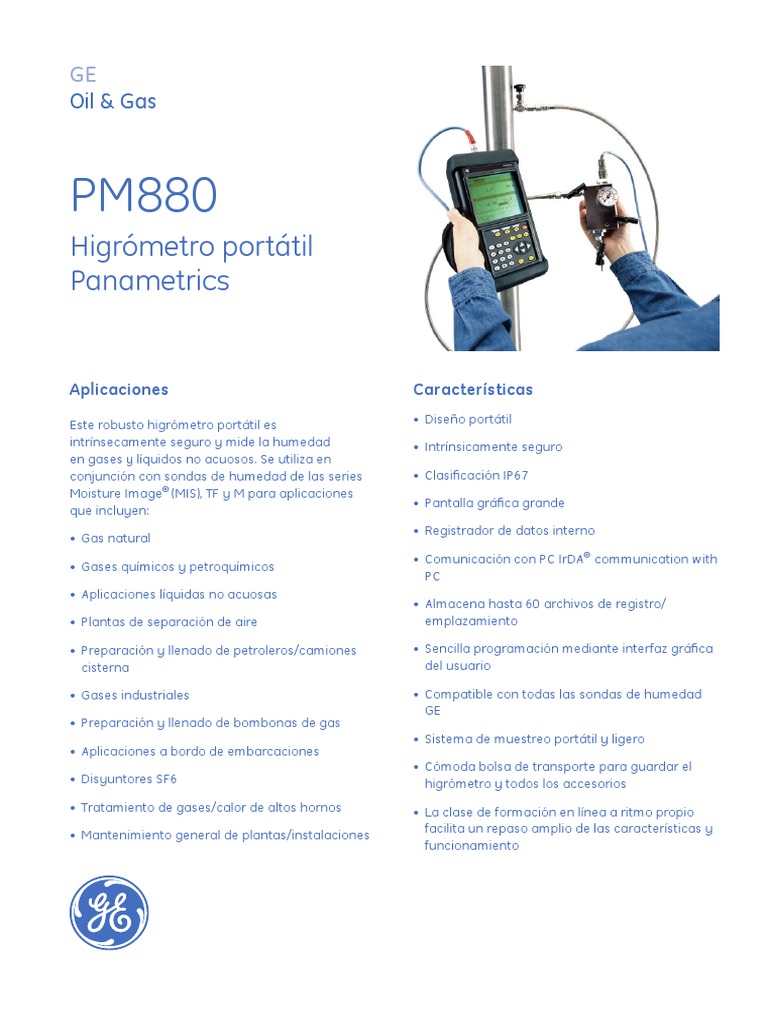 GE
Oil & Gas

PM880

Higrómetro portátil
Panametrics

Aplicaciones

Este robusto higrómetro portátil es intrínsecamente seguro y mide la humedad en gases y líquidos no acuosos. Se utiliza en conjunción con sondas de humedad de las series Moisture Image® (MIS), TF y M para aplicaciones que incluyen:

• Gas natural
• Gases químicos y petroquímicos
• Aplicaciones líquidas no acuosas
• Plantas de separación de aire
• Preparación y llenado de petroleros/camiones cisterna
• Gases industriales
• Preparación y llenado de bombonas de gas
• Aplicaciones a bordo de embarcaciones
• Disyuntores SF6
• Tratamiento de gases/calor de altos hornos
• Mantenimiento general de plantas/instalaciones

Características

• Diseño portátil
• Intrínsicamente seguro
• Clasificación IP67
• Pantalla gráfica grande
• Registrador de datos interno
• Comunicación con PC IrDA® communication with PC
• Almacena hasta 60 archivos de registro/emplazamiento
• Sencilla programación mediante interfaz gráfica del usuario
• Compatible con todas las sondas de humedad GE
• Sistema de muestreo portátil y ligero
• Cómoda bolsa de transporte para guardar el higrómetro y todos los accesorios
• La clase de formación en línea a ritmo propio facilita un repaso amplio de las características y funcionamiento

GE